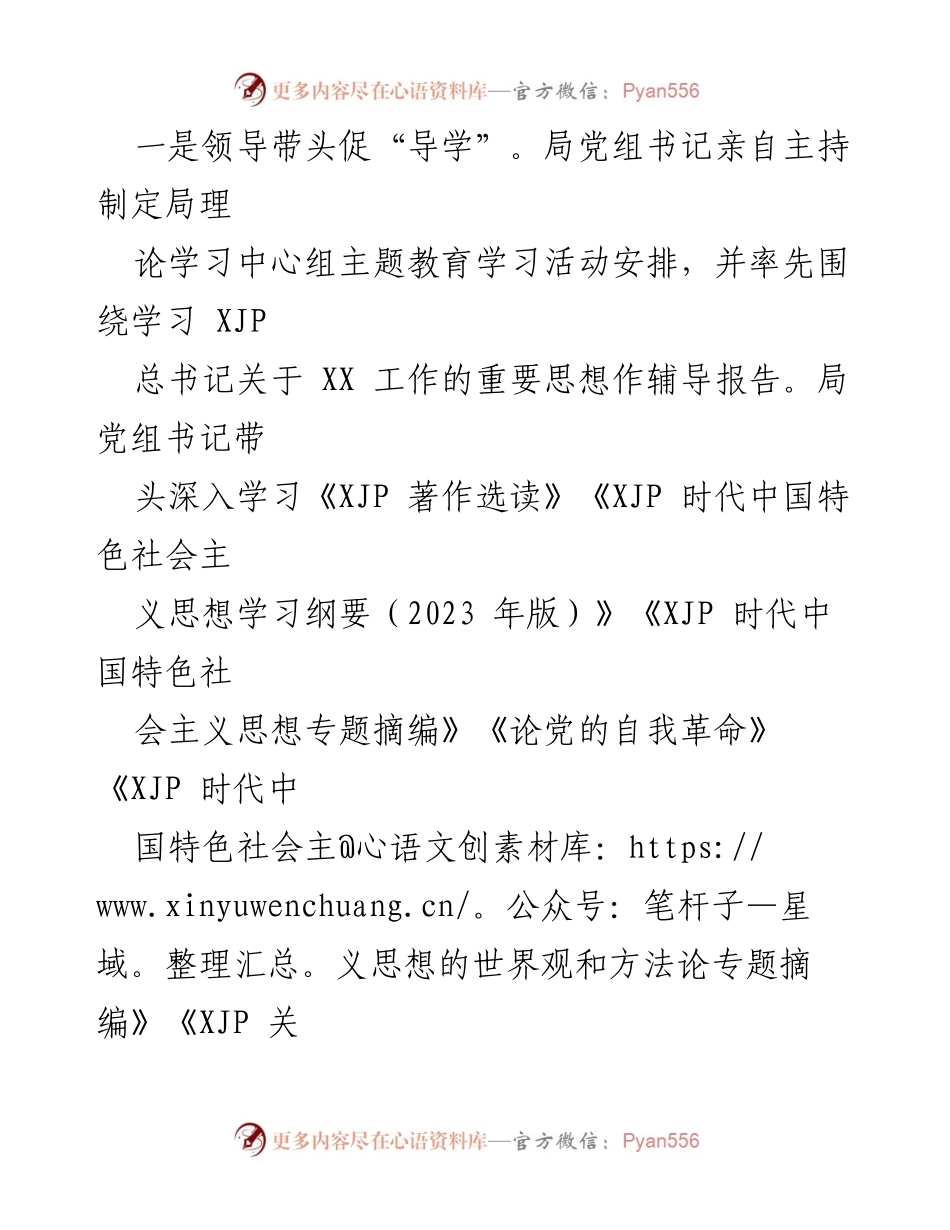 更多内容尽在心语资料库—官方微信：Pyan556

一是领导带头促“导学”。局党组书记亲自主持制定局理

论学习中心组主题教育学习活动安排，并率先围绕学习 XJP

总书记关于 XX 工作的重要思想作辅导报告。局党组书记带

头深入学习《XJP 著作选读》《XJP 时代中国特色社会主

义思想学习纲要（2023 年版）》《XJP 时代中国特色社

会主义思想专题摘编》《论党的自我革命》《XJP 时代中

国特色社会主@心语文创素材库: https://www.xinyuwenchuang.cn/。公众号: 笔杆子—星域。整理汇总。义思想的世界观和方法论专题摘编》《XJP 关

更多内容尽在心语资料库—官方微信：Pyan556